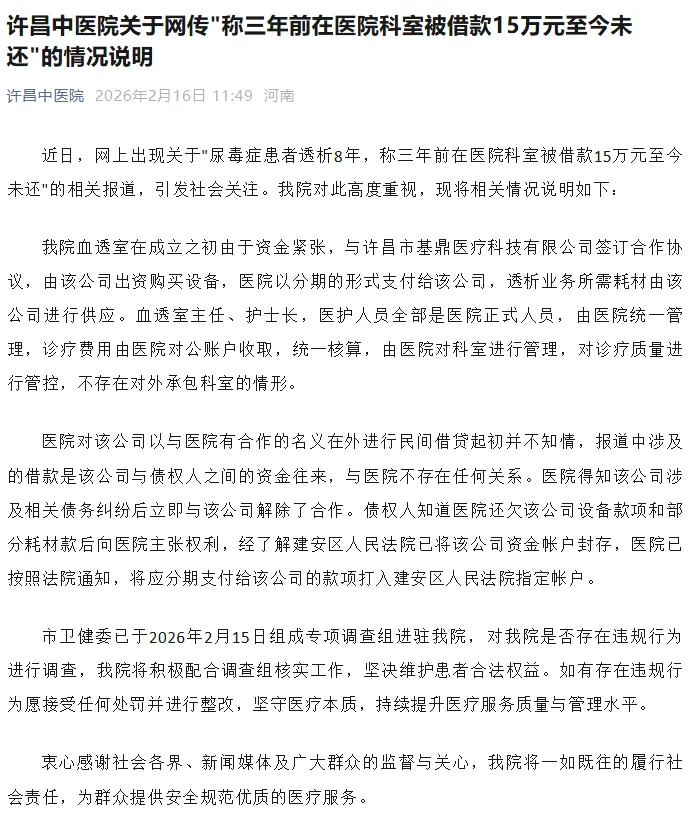 许昌中医院关于网传"称三年前在医院科室被借款15万元至今未还"的情况说明

许昌中医院 2026年2月16日 11:49 河南

近日，网上出现关于"尿毒症患者透析8年，称三年前在医院科室被借款15万元至今未还"的相关报道，引发社会关注。我院对此高度重视，现将相关情况说明如下：

我院血透室在成立之初由于资金紧张，与许昌市基鼎医疗科技有限公司签订合作协议，由该公司出资购买设备，医院以分期的形式支付给该公司，透析业务所需耗材由该公司进行供应。血透室主任、护士长，医护人员全部是医院正式人员，由医院统一管理，诊疗费用由医院对公账户收取，统一核算，由医院对科室进行管理，对诊疗质量进行管控，不存在对外承包科室的情形。

医院对该公司以与医院有合作的名义在外进行民间借贷起初并不知情，报道中涉及的借款是该公司与债权人之间的资金往来，与医院不存在任何关系。医院得知该公司涉及相关债务纠纷后立即与该公司解除了合作。债权人知道医院还欠该公司设备款项和部分耗材款后向医院主张权利，经了解建安区人民法院已将该公司资金帐户封存，医院已按照法院通知，将应分期支付给该公司的款项打入建安区人民法院指定帐户。

市卫健委已于2026年2月15日组成专项调查组进驻我院，对我院是否存在违规行为进行调查，我院将积极配合调查组核实工作，坚决维护患者合法权益。如有存在违规行为愿接受任何处罚并进行整改，坚守医疗本质，持续提升医疗服务质量与管理水平。

衷心感谢社会各界、新闻媒体及广大群众的监督与关心，我院将一如既往的履行社会责任，为群众提供安全规范优质的医疗服务。